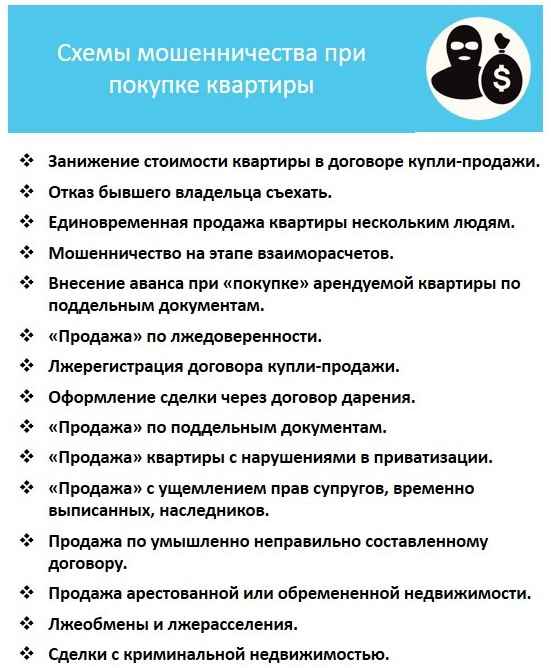 Схемы мошенничества при покупке квартиры

$

❖ Занижение стоимости квартиры в договоре купли-продажи.
❖ Отказ бывшего владельца съехать.
❖ Единовременная продажа квартиры нескольким людям.
❖ Мошенничество на этапе взаиморасчетов.
❖ Внесение аванса при «покупке» арендуемой квартиры по поддельным документам.
❖ «Продажа» по лжедоверенности.
❖ Лжерегистрация договора купли-продажи.
❖ Оформление сделки через договор дарения.
❖ «Продажа» по поддельным документам.
❖ «Продажа» квартиры с нарушениями в приватизации.
❖ «Продажа» с ущемлением прав супругов, временно выписанных, наследников.
❖ Продажа по умышленно неправильно составленному договору.
❖ Продажа арестованной или обремененной недвижимости.
❖ Лжеобмены и лжерасселения.
❖ Сделки с криминальной недвижимостью.